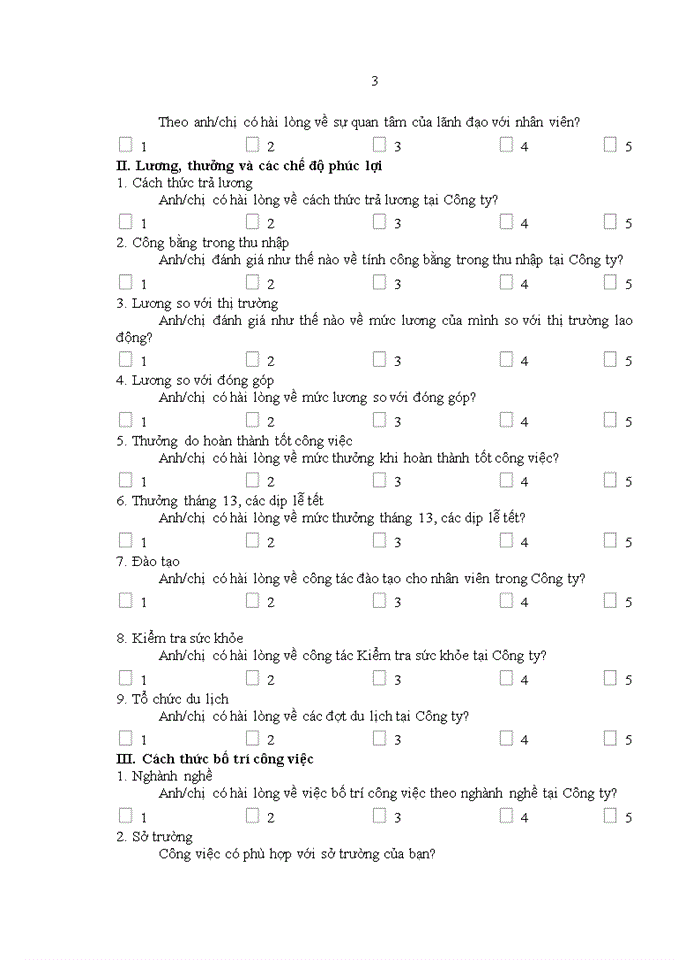 3

Theo anh/chị có hài lòng về sự quan tâm của lãnh đạo với nhân viên?

☐ 1 ☐ 2 ☐ 3 ☐ 4 ☐ 5

II. Lương, thưởng và các chế độ phúc lợi

1. Cách thức trả lương

Anh/chị có hài lòng về cách thức trả lương tại Công ty?

☐ 1 ☐ 2 ☐ 3 ☐ 4 ☐ 5

2. Công bằng trong thu nhập

Anh/chị đánh giá như thế nào về tính công bằng trong thu nhập tại Công ty?

☐ 1 ☐ 2 ☐ 3 ☐ 4 ☐ 5

3. Lương so với thị trường

Anh/chị đánh giá như thế nào về mức lương của mình so với thị trường lao động?

☐ 1 ☐ 2 ☐ 3 ☐ 4 ☐ 5

4. Lương so với đóng góp

Anh/chị có hài lòng về mức lương so với đóng góp?

☐ 1 ☐ 2 ☐ 3 ☐ 4 ☐ 5

5. Thưởng do hoàn thành tốt công việc

Anh/chị có hài lòng về mức thưởng khi hoàn thành tốt công việc?

☐ 1 ☐ 2 ☐ 3 ☐ 4 ☐ 5

6. Thưởng tháng 13, các dịp lễ tết

Anh/chị có hài lòng về mức thưởng tháng 13, các dịp lễ tết?

☐ 1 ☐ 2 ☐ 3 ☐ 4 ☐ 5

7. Đào tạo

Anh/chị có hài lòng về công tác đào tạo cho nhân viên trong Công ty?

☐ 1 ☐ 2 ☐ 3 ☐ 4 ☐ 5

8. Kiểm tra sức khỏe

Anh/chị có hài lòng về công tác Kiểm tra sức khỏe tại Công ty?

☐ 1 ☐ 2 ☐ 3 ☐ 4 ☐ 5

9. Tổ chức du lịch

Anh/chị có hài lòng về các đợt du lịch tại Công ty?

☐ 1 ☐ 2 ☐ 3 ☐ 4 ☐ 5

III. Cách thức bố trí công việc

1. Nghành nghề

Anh/chị có hài lòng về việc bố trí công việc theo nghành nghề tại Công ty?

☐ 1 ☐ 2 ☐ 3 ☐ 4 ☐ 5

2. Sở trường

Công việc có phù hợp với sở trường của bạn?